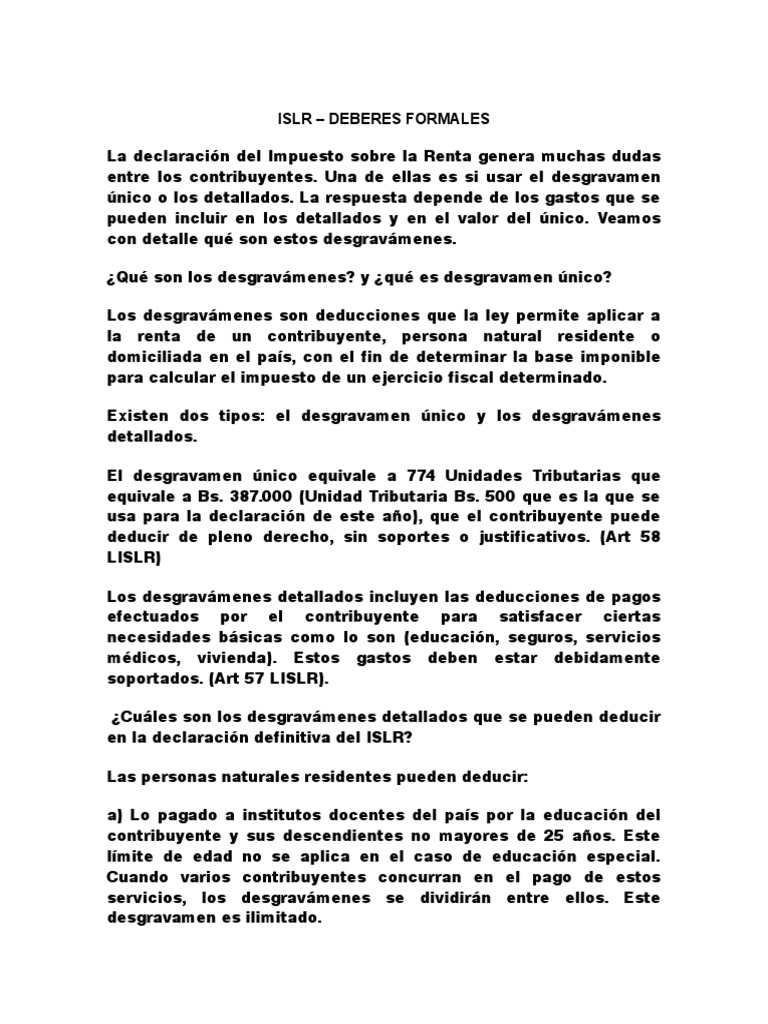 ISLR – DEBERES FORMALES

La declaración del Impuesto sobre la Renta genera muchas dudas entre los contribuyentes. Una de ellas es si usar el desgravamen único o los detallados. La respuesta depende de los gastos que se pueden incluir en los detallados y en el valor del único. Veamos con detalle qué son estos desgravámenes.

¿Qué son los desgravámenes? y ¿qué es desgravamen único?

Los desgravámenes son deducciones que la ley permite aplicar a la renta de un contribuyente, persona natural residente o domiciliada en el país, con el fin de determinar la base imponible para calcular el impuesto de un ejercicio fiscal determinado.

Existen dos tipos: el desgravamen único y los desgravámenes detallados.

El desgravamen único equivale a 774 Unidades Tributarias que equivale a Bs. 387.000 (Unidad Tributaria Bs. 500 que es la que se usa para la declaración de este año), que el contribuyente puede deducir de pleno derecho, sin soportes o justificativos. (Art 58 LISLR)

Los desgravámenes detallados incluyen las deducciones de pagos efectuados por el contribuyente para satisfacer ciertas necesidades básicas como lo son (educación, seguros, servicios médicos, vivienda). Estos gastos deben estar debidamente soportados. (Art 57 LISLR).

¿Cuáles son los desgravámenes detallados que se pueden deducir en la declaración definitiva del ISLR?

Las personas naturales residentes pueden deducir:

a) Lo pagado a institutos docentes del país por la educación del contribuyente y sus descendientes no mayores de 25 años. Este límite de edad no se aplica en el caso de educación especial. Cuando varios contribuyentes concurran en el pago de estos servicios, los desgravámenes se dividirán entre ellos. Este desgravamen es ilimitado.